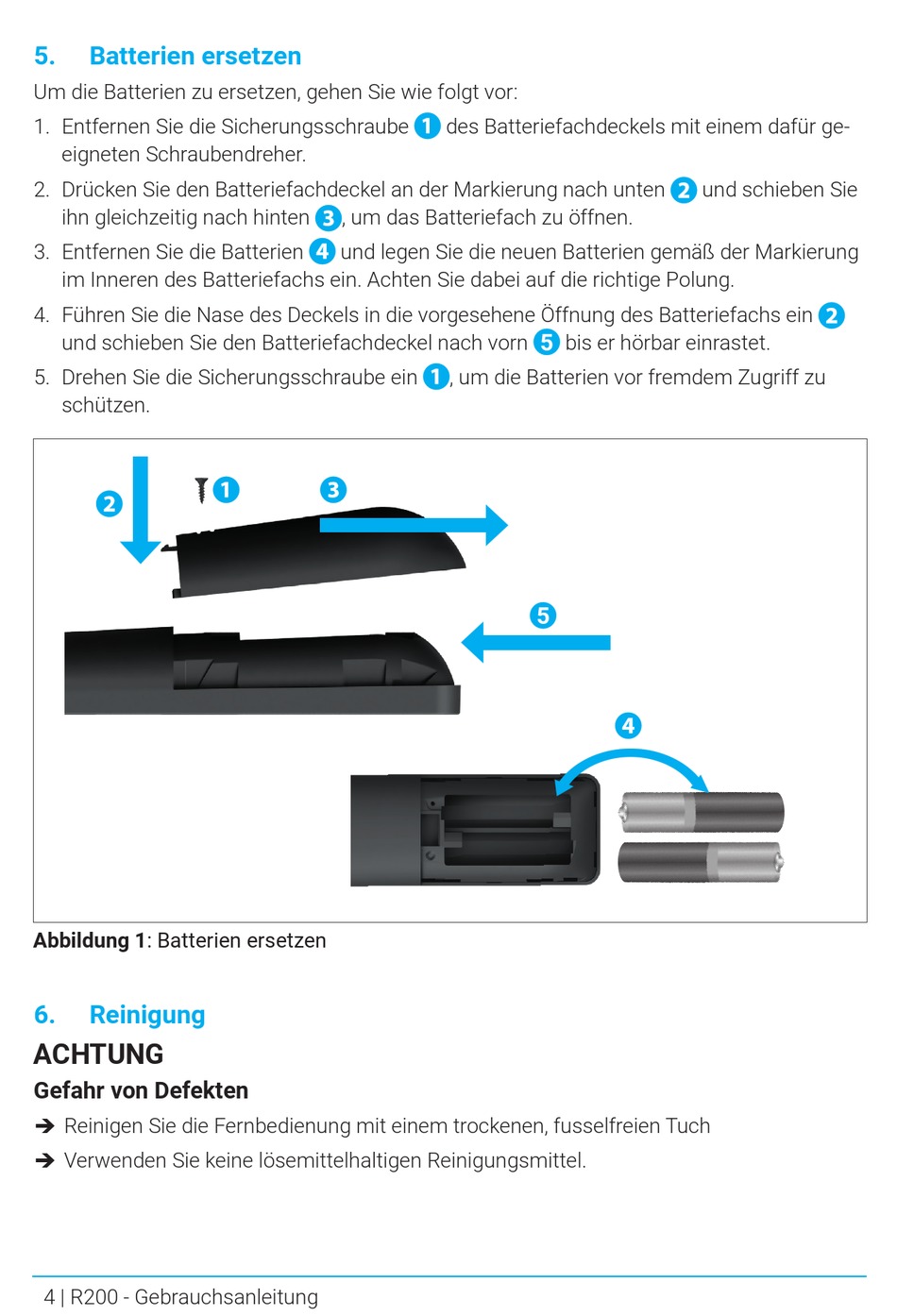 5. Batterien ersetzen

Um die Batterien zu ersetzen, gehen Sie wie folgt vor:

1. Entfernen Sie die Sicherungsschraube 1 des Batteriefachdeckels mit einem dafür geeigneten Schraubendreher.

2. Drücken Sie den Batteriefachdeckel an der Markierung nach unten 2 und schieben Sie ihn gleichzeitig nach hinten 3, um das Batteriefach zu öffnen.

3. Entfernen Sie die Batterien 4 und legen Sie die neuen Batterien gemäß der Markierung im Inneren des Batteriefachs ein. Achten Sie dabei auf die richtige Polung.

4. Führen Sie die Nase des Deckels in die vorgesehene Öffnung des Batteriefachs ein 2 und schieben Sie den Batteriefachdeckel nach vorn 5 bis er hörbar einrastet.

5. Drehen Sie die Sicherungsschraube ein 1, um die Batterien vor fremdem Zugriff zu schützen.

2 1 3 5 4

Abbildung 1: Batterien ersetzen

6. Reinigung

ACHTUNG

Gefahr von Defekten

➔ Reinigen Sie die Fernbedienung mit einem trockenen, fusselfreien Tuch

➔ Verwenden Sie keine lösemittelhaltigen Reinigungsmittel.

4 | R200 - Gebrauchsanleitung